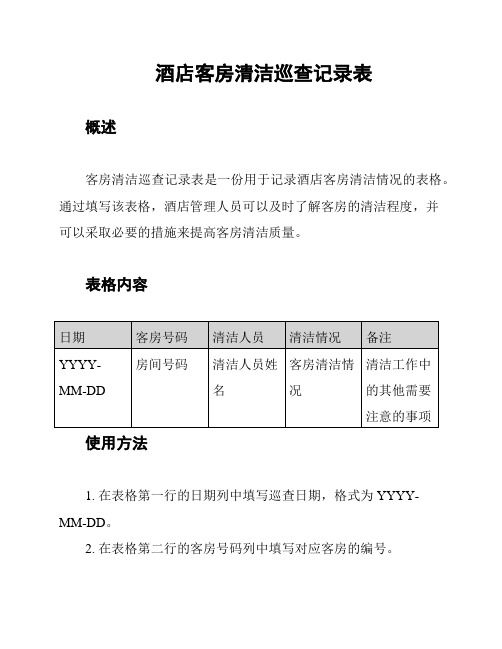 酒店客房清洁巡查记录表

概述

客房清洁巡查记录表是一份用于记录酒店客房清洁情况的表格。通过填写该表格，酒店管理人员可以及时了解客房的清洁程度，并可以采取必要的措施来提高客房清洁质量。

表格内容

| 日期 | 客房号码 | 清洁人员 | 清洁情况 | 备注 |
|---|---|---|---|---|
| YYYY-MM-DD | 房间号码 | 清洁人员姓名 | 客房清洁情况 | 清洁工作中的其他需要注意的事项 |

使用方法

1. 在表格第一行的日期列中填写巡查日期，格式为 YYYY-MM-DD。

2. 在表格第二行的客房号码列中填写对应客房的编号。